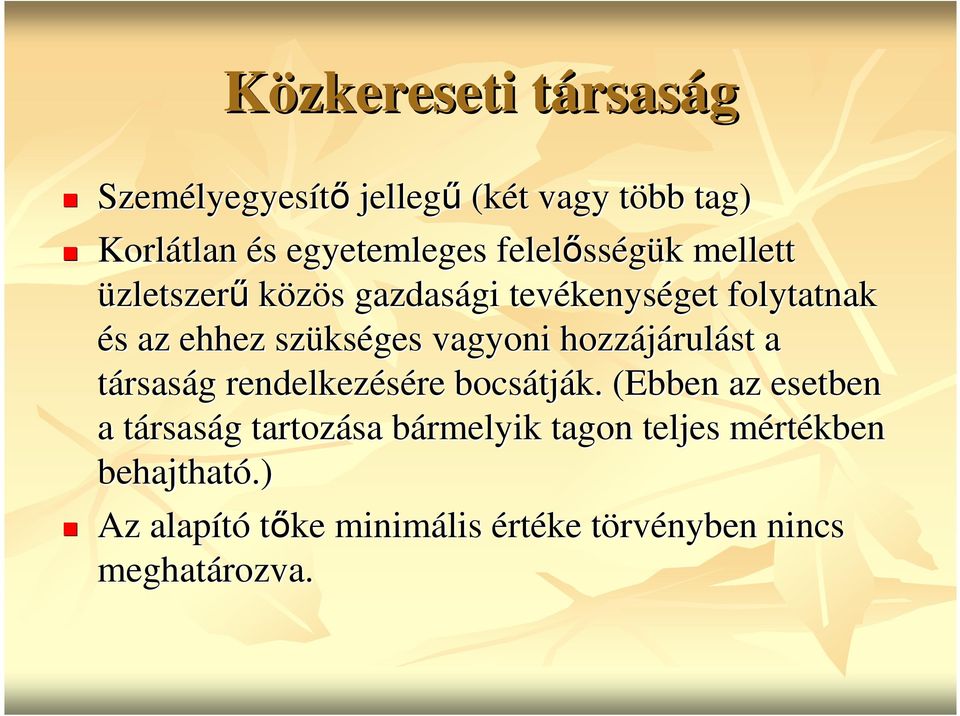 Közkereseti társaság

Személyegyesítő jellegű (két vagy több tag)

Korlátlan és egyetemleges felelősségük mellett üzletszerű közös gazdasági tevékenységet folytatnak és az ehhez szükséges vagyoni hozzájárulást a társaság rendelkezésére bocsátják. (Ebben az esetben a társaság tartozása bármelyik tagon teljes mértékben behajtható.)

Az alapító tőke minimális értéke törvényben nincs meghatározva.